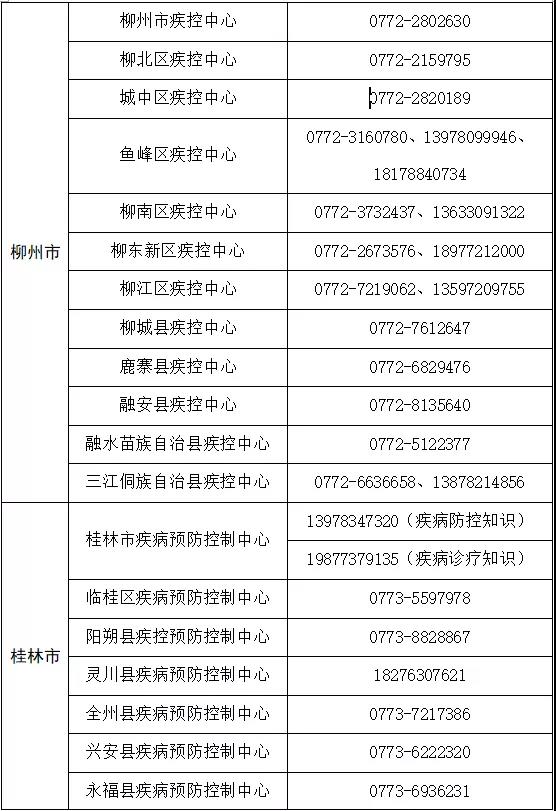 | | | |
|---|---|---|
| 柳州市 | 柳州市疾控中心 | 0772-2802630 |
| | 柳北区疾控中心 | 0772-2159795 |
| | 城中区疾控中心 | 0772-2820189 |
| | 鱼峰区疾控中心 | 0772-3160780、13978099946、18178840734 |
| | 柳南区疾控中心 | 0772-3732437、13633091322 |
| | 柳东新区疾控中心 | 0772-2673576、18977212000 |
| | 柳江区疾控中心 | 0772-7219062、13597209755 |
| | 柳城县疾控中心 | 0772-7612647 |
| | 鹿寨县疾控中心 | 0772-6829476 |
| | 融安县疾控中心 | 0772-8135640 |
| | 融水苗族自治县疾控中心 | 0772-5122377 |
| | 三江侗族自治县疾控中心 | 0772-6636658、13878214856 |
| 桂林市 | 桂林市疾病预防控制中心 | 13978347320（疾病防控知识） |
| | | 19877379135（疾病诊疗知识） |
| | 临桂区疾病预防控制中心 | 0773-5597978 |
| | 阳朔县疾控预防控制中心 | 0773-8828867 |
| | 灵川县疾病预防控制中心 | 18276307621 |
| | 全州县疾病预防控制中心 | 0773-7217386 |
| | 兴安县疾病预防控制中心 | 0773-6222320 |
| | 永福县疾病预防控制中心 | 0773-6936231 |